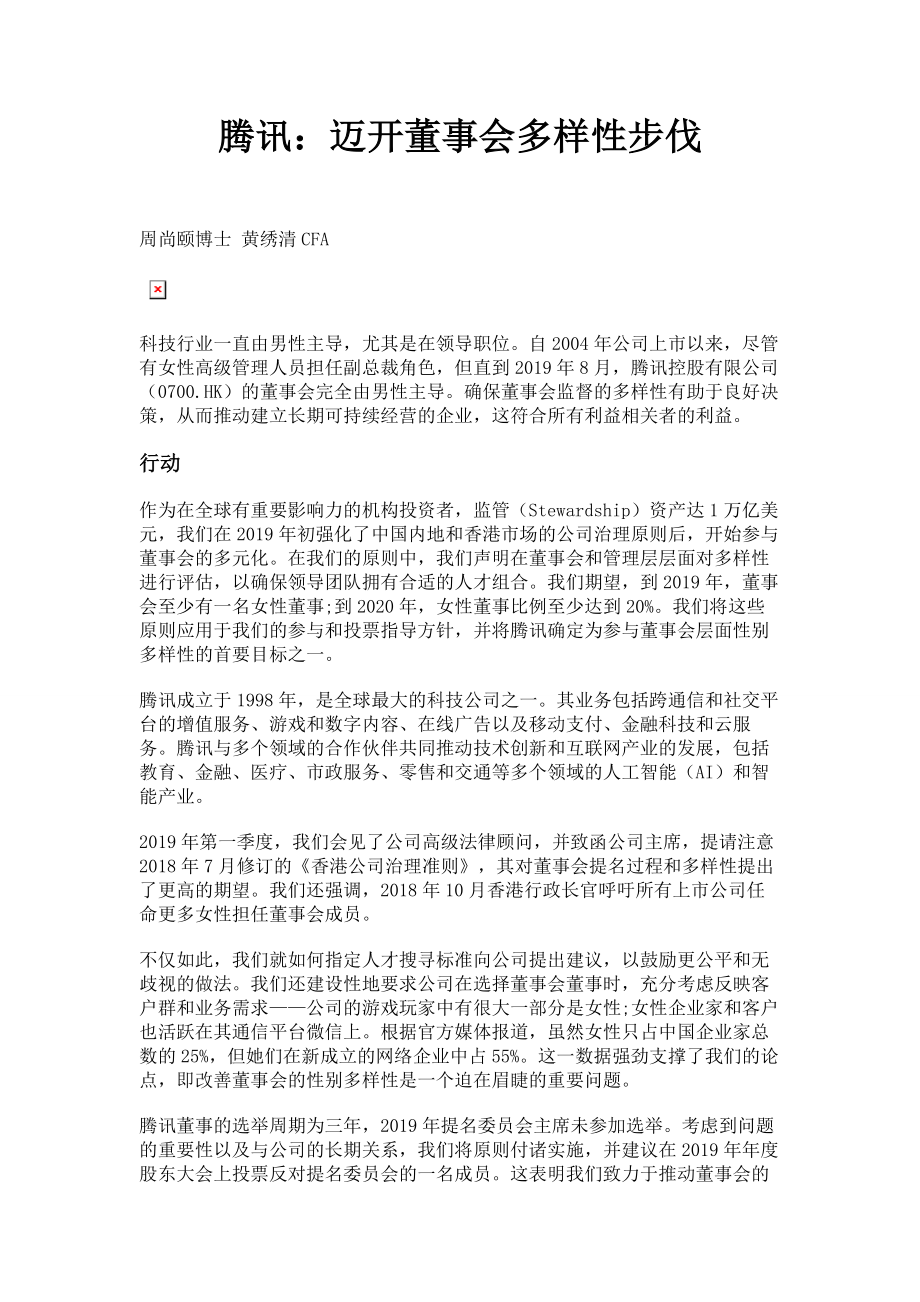 腾讯：迈开董事会多样性步伐

周尚颐博士 黄绣清 CFA

科技行业一直由男性主导，尤其是在领导职位。自 2004 年公司上市以来，尽管有女性高级管理人员担任副总裁角色，但直到 2019 年 8 月，腾讯控股有限公司（0700.HK）的董事会完全由男性主导。确保董事会监督的多样性有助于良好决策，从而推动建立长期可持续经营的企业，这符合所有利益相关者的利益。

行动

作为在全球有重要影响力的机构投资者，监管（Stewardship）资产达 1 万亿美元，我们在 2019 年初强化了中国内地和香港市场的公司治理原则后，开始参与董事会的多元化。在我们的原则中，我们声明在董事会和管理层层面对多样性进行评估，以确保领导团队拥有合适的人才组合。我们期望，到 2019 年，董事会至少有一名女性董事;到 2020 年，女性董事比例至少达到 20%。我们将这些原则应用于我们的参与和投票指导方针，并将腾讯确定为参与董事会层面性别多样性的首要目标之一。

腾讯成立于 1998 年，是全球最大的科技公司之一。其业务包括跨通信和社交平台的增值服务、游戏和数字内容、在线广告以及移动支付、金融科技和云服务。腾讯与多个领域的合作伙伴共同推动技术创新和互联网产业的发展，包括教育、金融、医疗、市政服务、零售和交通等多个领域的人工智能（AI）和智能产业。

2019 年第一季度，我们会见了公司高级法律顾问，并致函公司主席，提请注意 2018 年 7 月修订的《香港公司治理准则》，其对董事会提名过程和多样性提出了更高的期望。我们还强调，2018 年 10 月香港行政长官呼吁所有上市公司任命更多女性担任董事会成员。

不仅如此，我们就如何指定人才搜寻标准向公司提出建议，以鼓励更公平和无歧视的做法。我们还建设性地要求公司在选择董事会董事时，充分考虑反映客户群和业务需求——公司的游戏玩家中有很大一部分是女性;女性企业家和客户也活跃在其通信平台微信上。根据官方媒体报道，虽然女性只占中国企业家总数的 25%，但她们在新成立的网络企业中占 55%。这一数据强劲支撑了我们的论点，即改善董事会的性别多样性是一个迫在眉睫的重要问题。

腾讯董事的选举周期为三年，2019 年提名委员会主席未参加选举。考虑到问题的重要性以及与公司的长期关系，我们将原则付诸实施，并建议在 2019 年年度股东大会上投票反对提名委员会的一名成员。这表明我们致力于推动董事会的